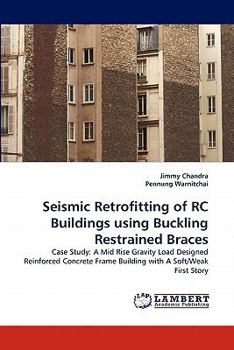 Jimmy Chandra
Pennung Warnitchai

Seismic Retrofitting of RC Buildings using Buckling Restrained Braces

Case Study: A Mid Rise Gravity Load Designed Reinforced Concrete Frame Building with A Soft/Weak First Story

LAP
LAMBERT
Academic Publishing